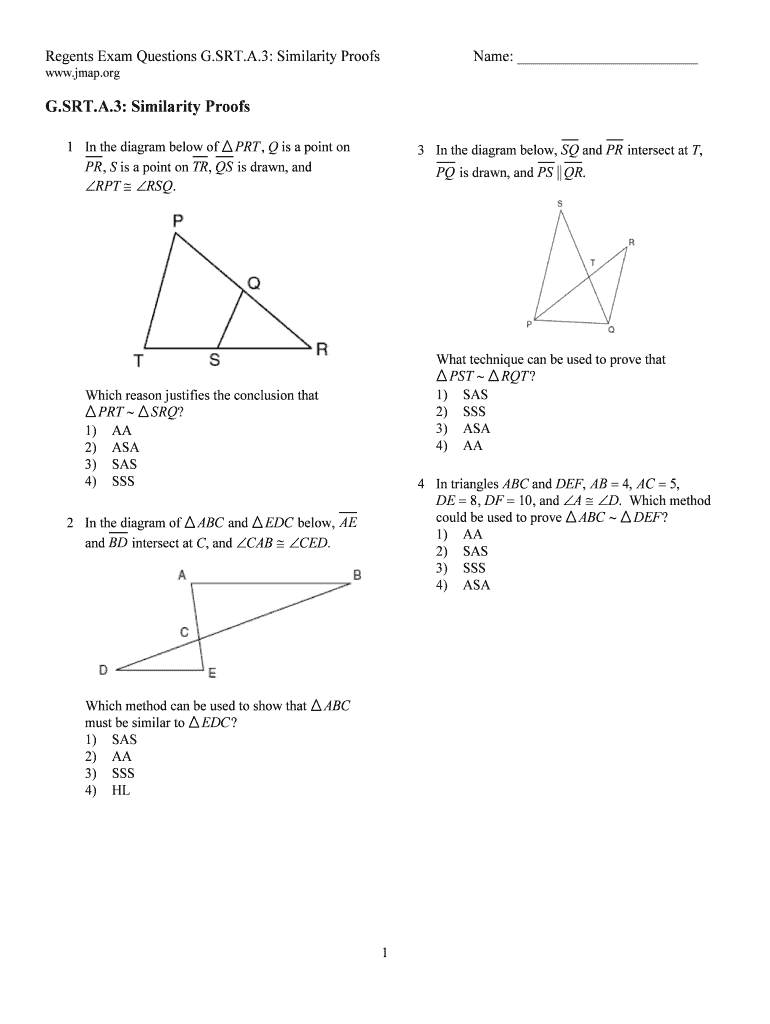 Regents Exam Questions G.SRT.A.3: Similarity Proofs
www.jmap.org

Name: ________________________

G.SRT.A.3: Similarity Proofs

1 In the diagram below of $\triangle PRT$, $Q$ is a point on $\overline{PR}$, $S$ is a point on $\overline{TR}$, $\overline{QS}$ is drawn, and $\angle RPT \cong \angle RSQ$.

P
Q
T
S
R

Which reason justifies the conclusion that $\triangle PRT \sim \triangle SRQ$?
1) AA
2) ASA
3) SAS
4) SSS

2 In the diagram of $\triangle ABC$ and $\triangle EDC$ below, $\overline{AE}$ and $\overline{BD}$ intersect at $C$, and $\angle CAB \cong \angle CED$.

A
B
C
D
E

Which method can be used to show that $\triangle ABC$ must be similar to $\triangle EDC$?
1) SAS
2) AA
3) SSS
4) HL

3 In the diagram below, $\overline{SQ}$ and $\overline{PR}$ intersect at $T$, $\overline{PQ}$ is drawn, and $\overline{PS} \parallel \overline{QR}$.

S
R
T
P
Q

What technique can be used to prove that $\triangle PST \sim \triangle RQT$?
1) SAS
2) SSS
3) ASA
4) AA

4 In triangles $ABC$ and $DEF$, $AB = 4$, $AC = 5$, $DE = 8$, $DF = 10$, and $\angle A \cong \angle D$. Which method could be used to prove $\triangle ABC \sim \triangle DEF$?
1) AA
2) SAS
3) SSS
4) ASA

1